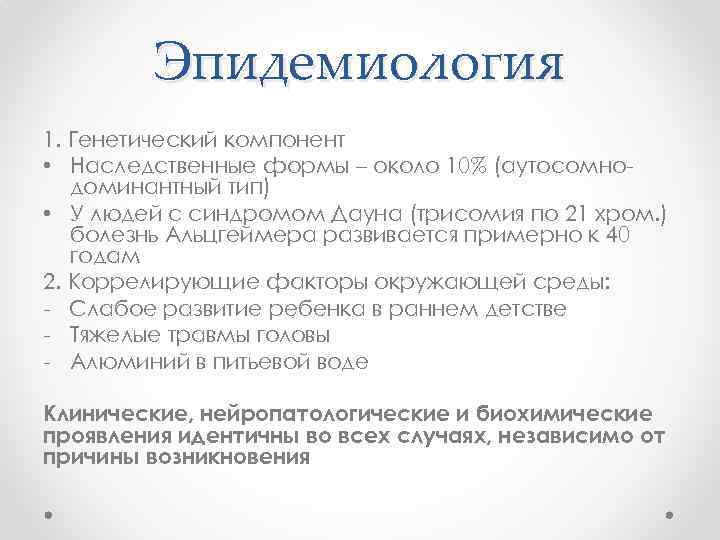 Эпидемиология

1. Генетический компонент

• Наследственные формы – около 10% (аутосомно-доминантный тип)

• У людей с синдромом Дауна (трисомия по 21 хром.) болезнь Альцгеймера развивается примерно к 40 годам

2. Коррелирующие факторы окружающей среды:

- Слабое развитие ребенка в раннем детстве

- Тяжелые травмы головы

- Алюминий в питьевой воде

Клинические, нейропатологические и биохимические проявления идентичны во всех случаях, независимо от причины возникновения